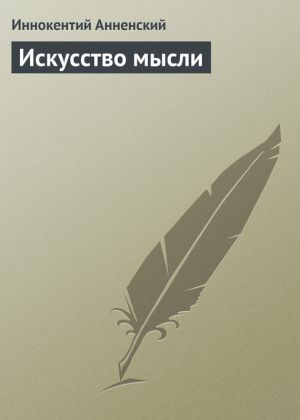 Иннокентий Анненский

Искусство мысли